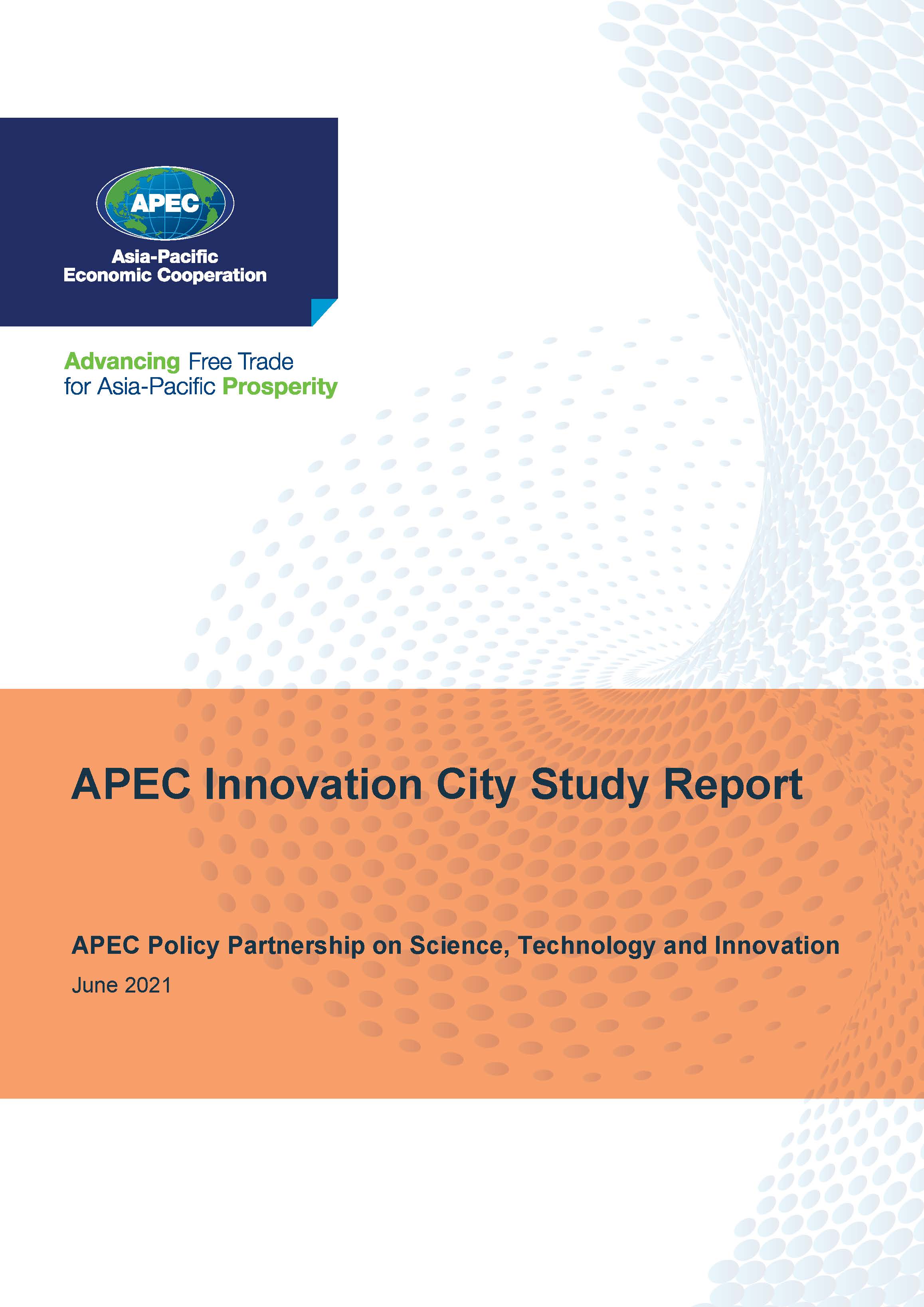 APEC
Asia-Pacific Economic Cooperation

Advancing Free Trade for Asia-Pacific Prosperity

APEC Innovation City Study Report

APEC Policy Partnership on Science, Technology and Innovation

June 2021